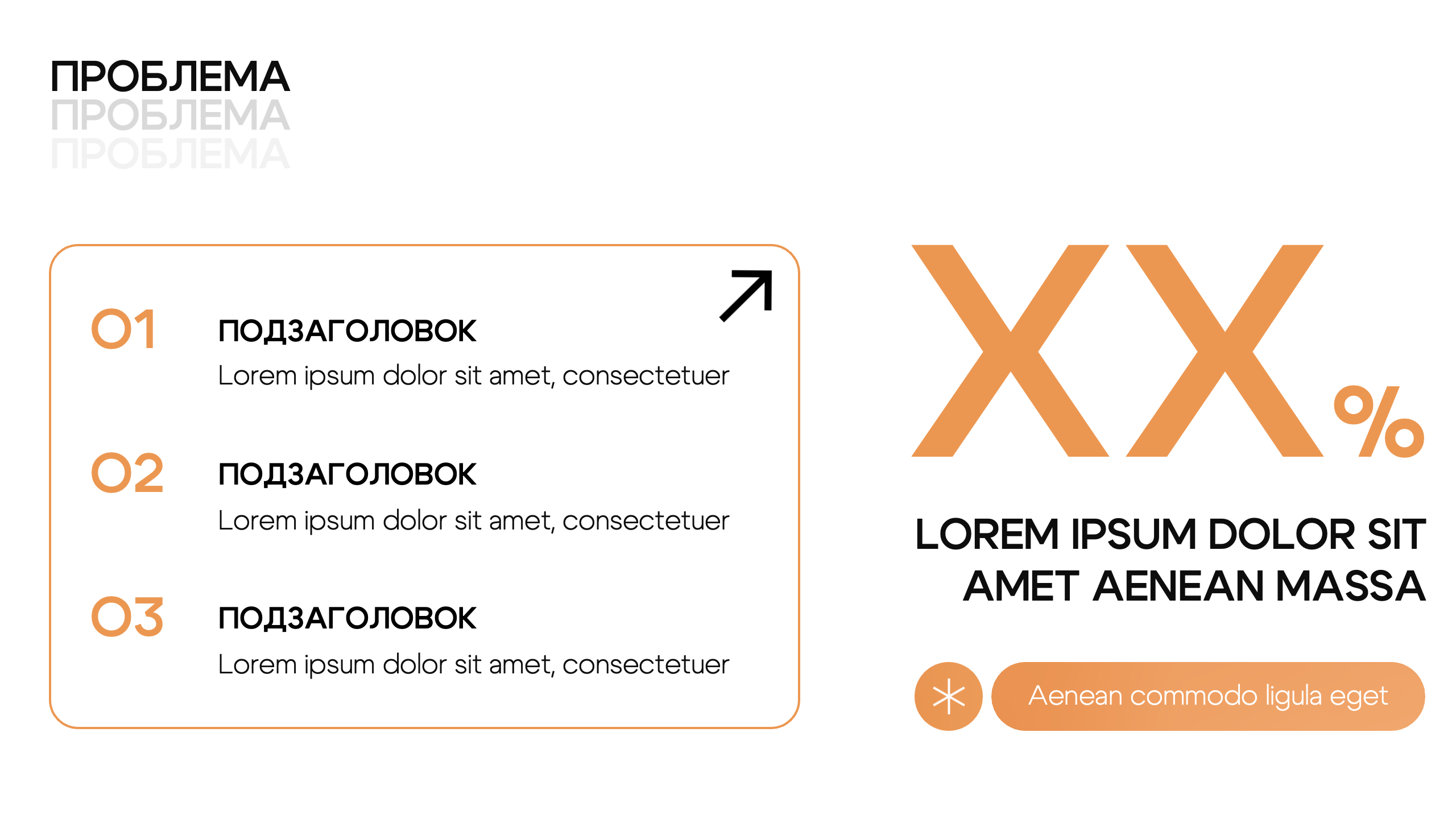 ПРОБЛЕМА
ПРОБЛЕМА
ПРОБЛЕМА

01 ПОДЗАГОЛОВОК
Lorem ipsum dolor sit amet, consectetuer

02 ПОДЗАГОЛОВОК
Lorem ipsum dolor sit amet, consectetuer

03 ПОДЗАГОЛОВОК
Lorem ipsum dolor sit amet, consectetuer

XX%

LOREM IPSUM DOLOR SIT AMET AENEAN MASSA

Aenean commodo ligula eget